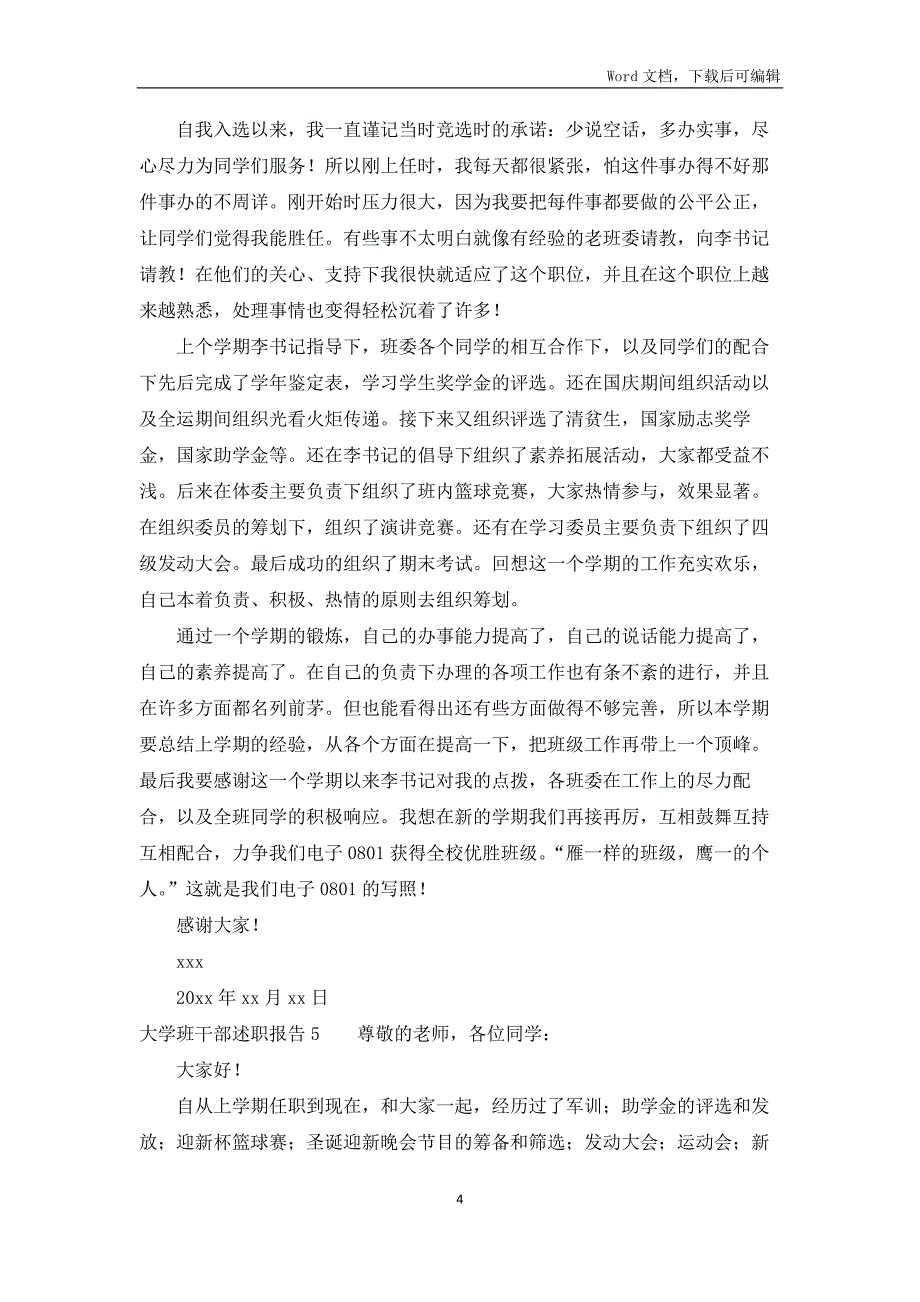 Word 文档，下载后可编辑

自我入选以来，我一直谨记当时竞选时的承诺：少说空话，多办实事，尽心尽力为同学们服务！所以刚上任时，我每天都很紧张，怕这件事办得不好那件事办的不周详。刚开始时压力很大，因为我要把每件事都要做的公平公正，让同学们觉得我能胜任。有些事不太明白就像有经验的老班委请教，向李书记请教！在他们的关心、支持下我很快就适应了这个职位，并且在这个职位上越来越熟悉，处理事情也变得轻松沉着了许多！

上个学期李书记指导下，班委各个同学的相互合作下，以及同学们的配合下先后完成了学年鉴定表，学习学生奖学金的评选。还在国庆期间组织活动以及全运期间组织光看火炬传递。接下来又组织评选了清贫生，国家励志奖学金，国家助学金等。还在李书记的倡导下组织了素养拓展活动，大家都受益不浅。后来在体委主要负责下组织了班内篮球竞赛，大家热情参与，效果显著。在组织委员的筹划下，组织了演讲竞赛。还有在学习委员主要负责下组织了四级发动大会。最后成功的组织了期末考试。回想这一个学期的工作充实欢乐，自己本着负责、积极、热情的原则去组织筹划。

通过一个学期的锻炼，自己的办事能力提高了，自己的说话能力提高了，自己的素养提高了。在自己的负责下办理的各项工作也有条不紊的进行，并且在许多方面都名列前茅。但也能看得出还有些方面做得不够完善，所以本学期要总结上学期的经验，从各个方面在提高一下，把班级工作再带上一个顶峰。最后我要感谢这一个学期以来李书记对我的点拨，各班委在工作上的尽力配合，以及全班同学的积极响应。我想在新的学期我们再接再厉，互相鼓舞互持互相配合，力争我们电子 0801 获得全校优胜班级。“雁一样的班级，鹰一的个人。”这就是我们电子 0801 的写照！

感谢大家！

xxx

20xx 年 xx 月 xx 日

大学班干部述职报告 5　　尊敬的老师，各位同学：

大家好！

自从上学期任职到现在，和大家一起，经历过了军训；助学金的评选和发放；迎新杯篮球赛；圣诞迎新晚会节目的筹备和筛选；发动大会；运动会；新

4